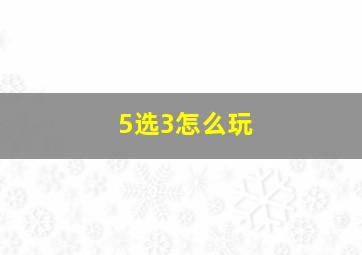 5选3怎么玩